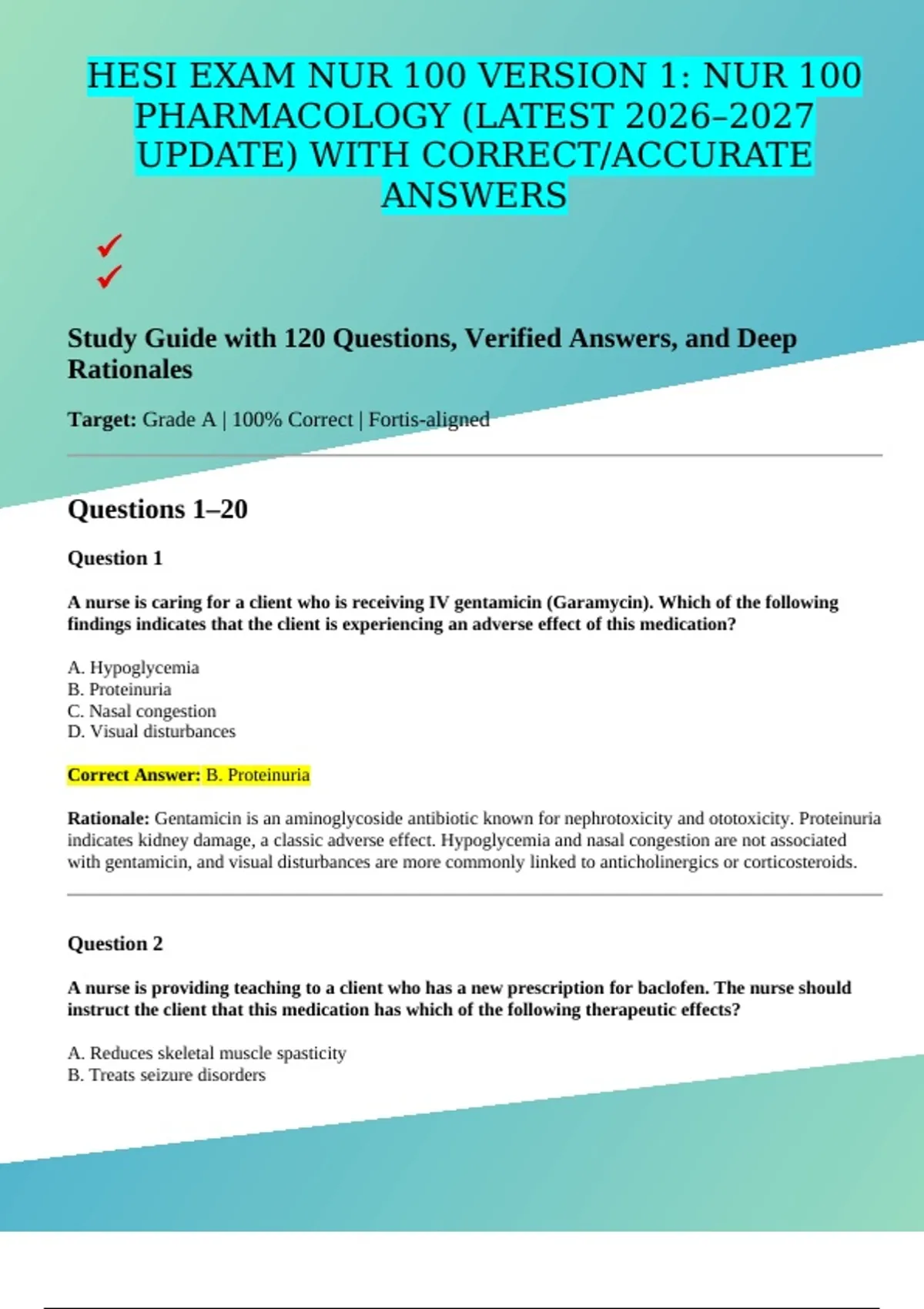 HESI EXAM NUR 100 VERSION 1: NUR 100 PHARMACOLOGY (LATEST 2026–2027 UPDATE) WITH CORRECT/ACCURATE ANSWERS

✓
✓

Study Guide with 120 Questions, Verified Answers, and Deep Rationales

Target: Grade A | 100% Correct | Fortis-aligned

Questions 1–20

Question 1

A nurse is caring for a client who is receiving IV gentamicin (Garamycin). Which of the following findings indicates that the client is experiencing an adverse effect of this medication?

A. Hypoglycemia
B. Proteinuria
C. Nasal congestion
D. Visual disturbances

Correct Answer: B. Proteinuria

Rationale: Gentamicin is an aminoglycoside antibiotic known for nephrotoxicity and ototoxicity. Proteinuria indicates kidney damage, a classic adverse effect. Hypoglycemia and nasal congestion are not associated with gentamicin, and visual disturbances are more commonly linked to anticholinergics or corticosteroids.

Question 2

A nurse is providing teaching to a client who has a new prescription for baclofen. The nurse should instruct the client that this medication has which of the following therapeutic effects?

A. Reduces skeletal muscle spasticity
B. Treats seizure disorders